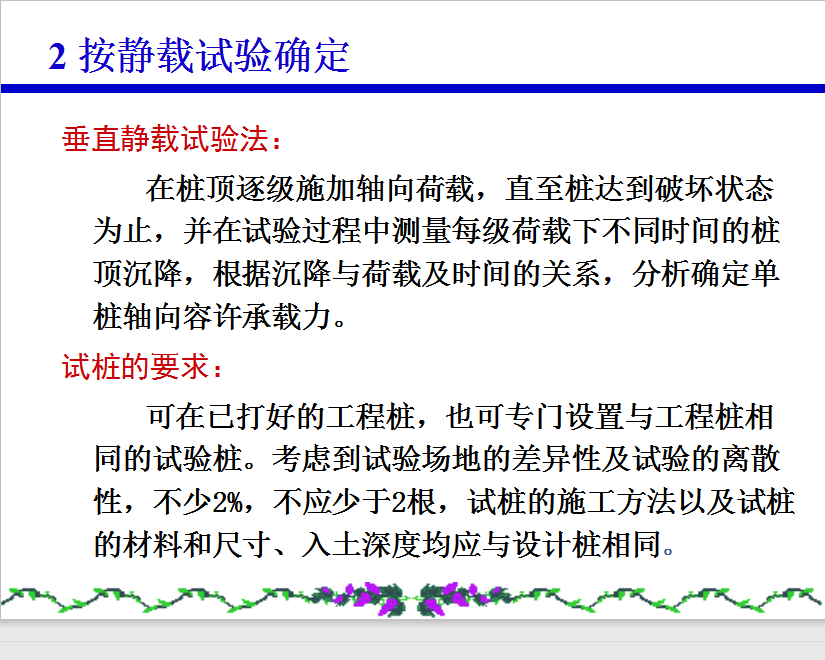 2 按静载试验确定

垂直静载试验法：

在桩顶逐级施加轴向荷载，直至桩达到破坏状态为止，并在试验过程中测量每级荷载下不同时间的桩顶沉降，根据沉降与荷载及时间的关系，分析确定单桩轴向容许承载力。

试桩的要求：

可在已打好的工程桩，也可专门设置与工程桩相同的试验桩。考虑到试验场地的差异性及试验的离散性，不少2%，不应少于2根，试桩的施工方法以及试桩的材料和尺寸、入土深度均应与设计桩相同。